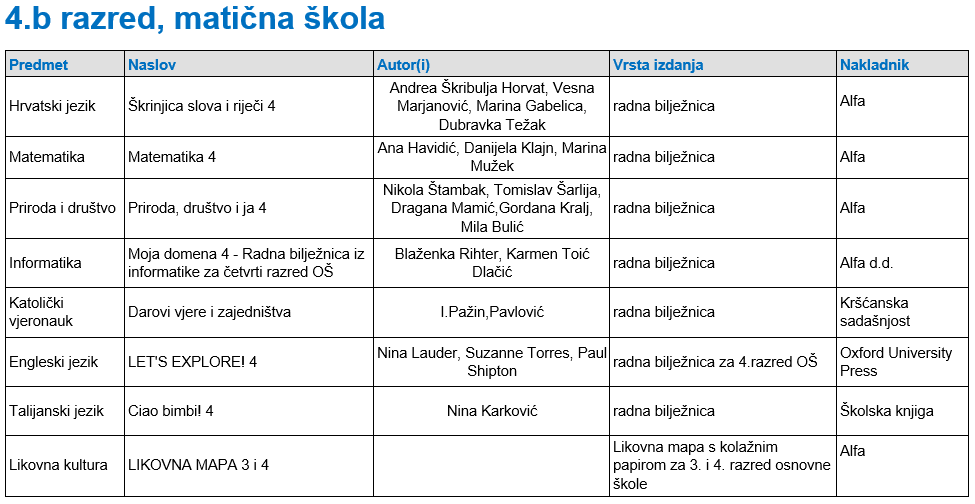 4.b razred, matična škola

| Predmet | Naslov | Autor(i) | Vrsta izdanja | Nakladnik |
|---|---|---|---|---|
| Hrvatski jezik | Škrinjica slova i riječi 4 | Andrea Škribulja Horvat, Vesna Marjanović, Marina Gabelica, Dubravka Težak | radna bilježnica | Alfa |
| Matematika | Matematika 4 | Ana Havidić, Danijela Klajn, Marina Mužek | radna bilježnica | Alfa |
| Priroda i društvo | Priroda, društvo i ja 4 | Nikola Štambak, Tomislav Šarlija, Dragana Mamić,Gordana Kralj, Mila Bulić | radna bilježnica | Alfa |
| Informatika | Moja domena 4 - Radna bilježnica iz informatike za četvrti razred OŠ | Blaženka Rihter, Karmen Toić Dlačić | radna bilježnica | Alfa d.d. |
| Katolički vjeronauk | Darovi vjere i zajedništva | I.Pažin,Pavlović | radna bilježnica | Kršćanska sadašnjost |
| Engleski jezik | LET'S EXPLORE! 4 | Nina Lauder, Suzanne Torres, Paul Shipton | radna bilježnica za 4.razred OŠ | Oxford University Press |
| Talijanski jezik | Ciao bimbi! 4 | Nina Karković | radna bilježnica | Školska knjiga |
| Likovna kultura | LIKOVNA MAPA 3 i 4 | | Likovna mapa s kolažnim papirom za 3. i 4. razred osnovne škole | Alfa |